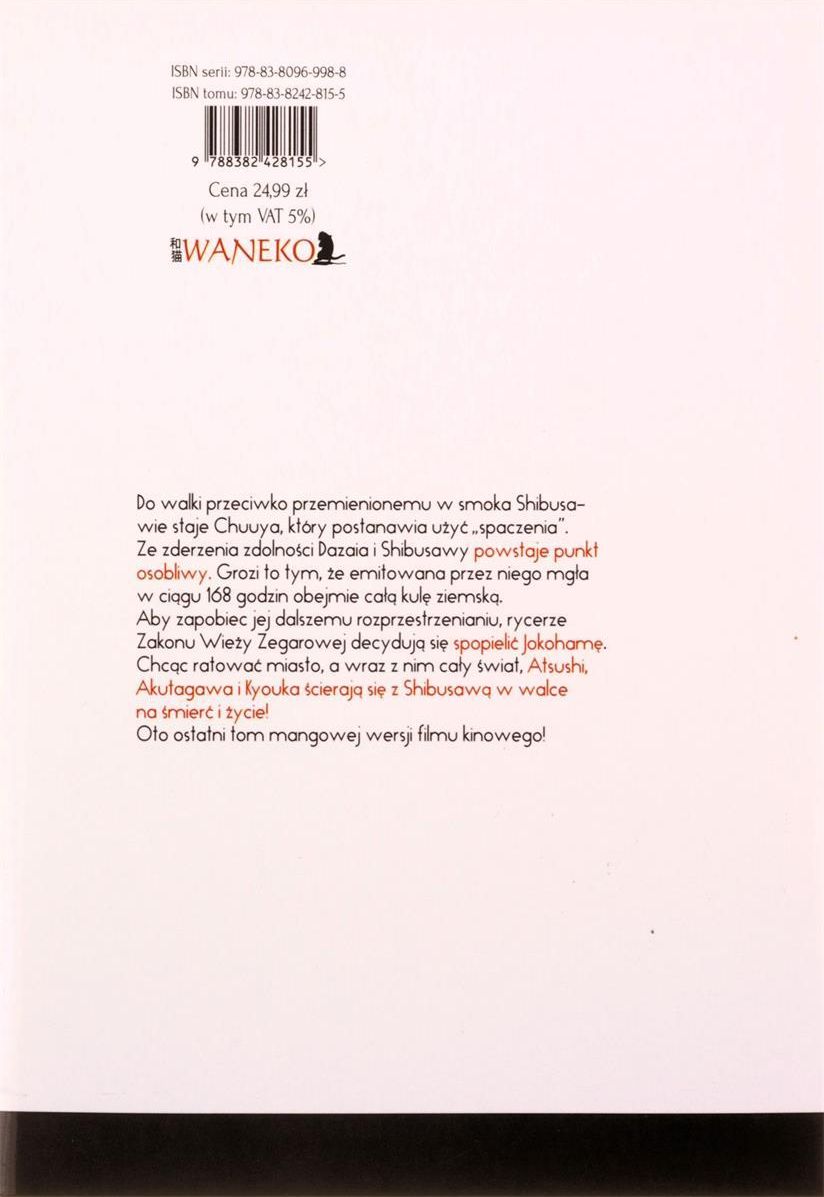 ISBN serii: 978-83-8096-998-8
ISBN tomu: 978-83-8242-815-5

9 788382 428155 >

Cena 24,99 zł
(w tym VAT 5%)

和猫 WANEKO

Do walki przeciwko przemienionemu w smoka Shibusawie staje Chuuya, który postanawia użyć „spaczenia".
Ze zderzenia zdolności Dazaia i Shibusawy powstaje punkt osobliwy. Grozi to tym, że emitowana przez niego mgła w ciągu 168 godzin obejmie całą kulę ziemską.
Aby zapobiec jej dalszemu rozprzestrzenianiu, rycerze Zakonu Wieży Zegarowej decydują się spopielić Jokohamę.
Chcąc ratować miasto, a wraz z nim cały świat, Atsushi, Akutagawa i Kyouka ścierają się z Shibusawą w walce na śmierć i życie!
Oto ostatni tom mangowej wersji filmu kinowego!